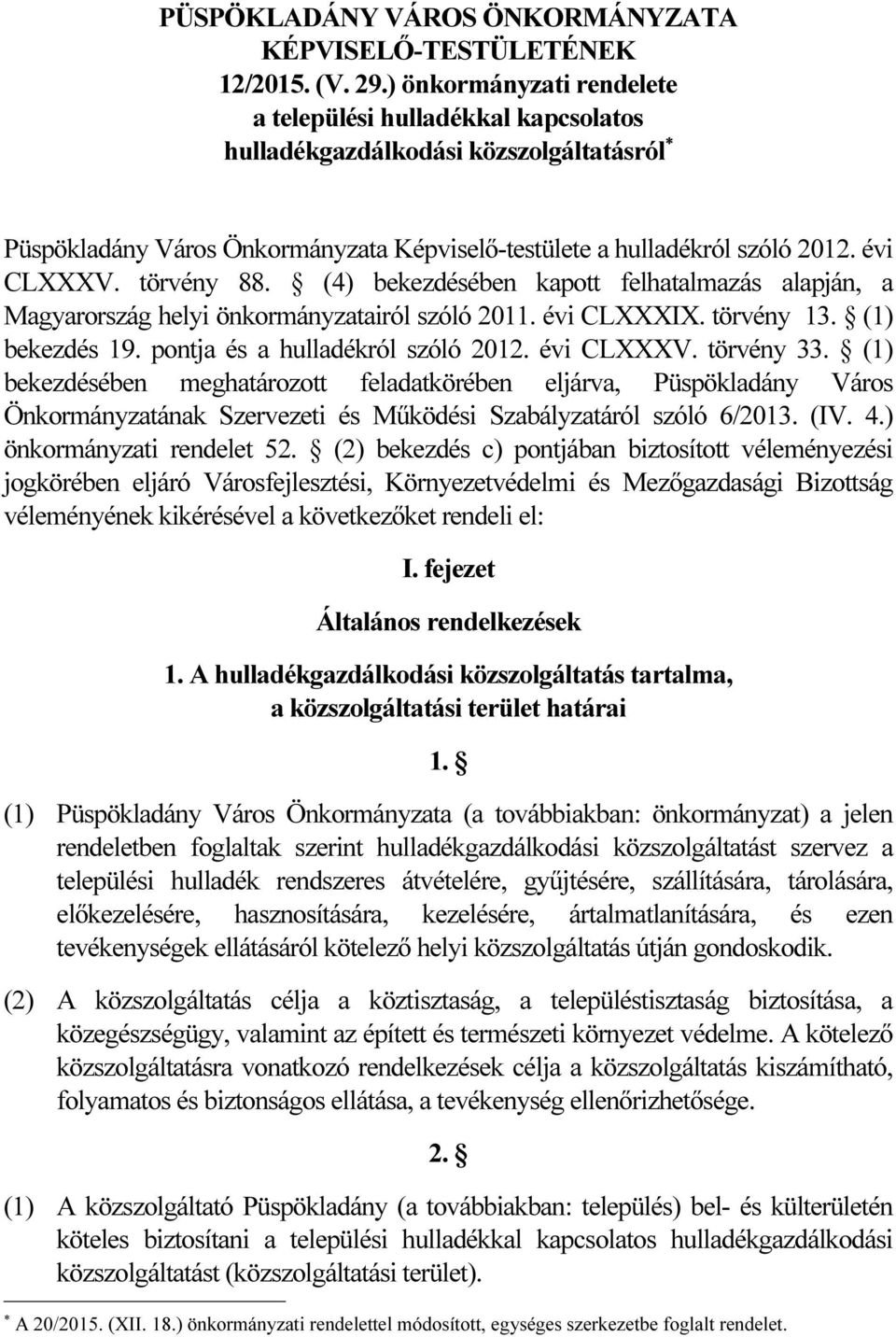 PÜSPÖKLADÁNY VÁROS ÖNKORMÁNYZATA
KÉPVISELŐ-TESTÜLETÉNEK
12/2015. (V. 29.) önkormányzati rendelete
a települési hulladékkal kapcsolatos
hulladékgazdálkodási közszolgáltatásról*

Püspökladány Város Önkormányzata Képviselő-testülete a hulladékról szóló 2012. évi CLXXXV. törvény 88. § (4) bekezdésében kapott felhatalmazás alapján, a Magyarország helyi önkormányzatairól szóló 2011. évi CLXXXIX. törvény 13. § (1) bekezdés 19. pontja és a hulladékról szóló 2012. évi CLXXXV. törvény 33. § (1) bekezdésében meghatározott feladatkörében eljárva, Püspökladány Város Önkormányzatának Szervezeti és Működési Szabályzatáról szóló 6/2013. (IV. 4.) önkormányzati rendelet 52. § (2) bekezdés c) pontjában biztosított véleményezési jogkörében eljáró Városfejlesztési, Környezetvédelmi és Mezőgazdasági Bizottság véleményének kikérésével a következőket rendeli el:

I. fejezet

Általános rendelkezések

1. A hulladékgazdálkodási közszolgáltatás tartalma,
a közszolgáltatási terület határai

1. §

(1) Püspökladány Város Önkormányzata (a továbbiakban: önkormányzat) a jelen rendeletben foglaltak szerint hulladékgazdálkodási közszolgáltatást szervez a települési hulladék rendszeres átvételére, gyűjtésére, szállítására, tárolására, előkezelésére, hasznosítására, kezelésére, ártalmatlanítására, és ezen tevékenységek ellátásáról kötelező helyi közszolgáltatás útján gondoskodik.

(2) A közszolgáltatás célja a köztisztaság, a településtisztaság biztosítása, a közegészségügy, valamint az épített és természeti környezet védelme. A kötelező közszolgáltatásra vonatkozó rendelkezések célja a közszolgáltatás kiszámítható, folyamatos és biztonságos ellátása, a tevékenység ellenőrizhetősége.

2. §

(1) A közszolgáltató Püspökladány (a továbbiakban: település) bel- és külterületén köteles biztosítani a települési hulladékkal kapcsolatos hulladékgazdálkodási közszolgáltatást (közszolgáltatási terület).

* A 20/2015. (XII. 18.) önkormányzati rendelettel módosított, egységes szerkezetbe foglalt rendelet.